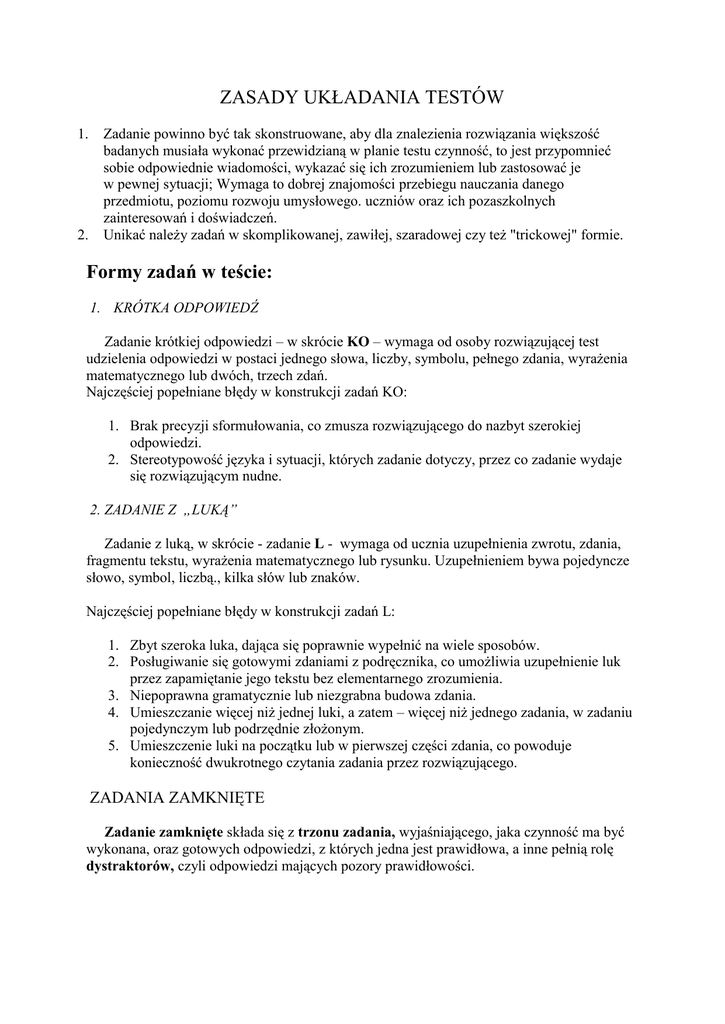 ZASADY UKŁADANIA TESTÓW

1. Zadanie powinno być tak skonstruowane, aby dla znalezienia rozwiązania większość badanych musiała wykonać przewidzianą w planie testu czynność, to jest przypomnieć sobie odpowiednie wiadomości, wykazać się ich zrozumieniem lub zastosować je w pewnej sytuacji; Wymaga to dobrej znajomości przebiegu nauczania danego przedmiotu, poziomu rozwoju umysłowego. uczniów oraz ich pozaszkolnych zainteresowań i doświadczeń.
2. Unikać należy zadań w skomplikowanej, zawiłej, szaradowej czy też "trickowej" formie.

Formy zadań w teście:

1. KRÓTKA ODPOWIEDŹ

Zadanie krótkiej odpowiedzi – w skrócie KO – wymaga od osoby rozwiązującej test udzielenia odpowiedzi w postaci jednego słowa, liczby, symbolu, pełnego zdania, wyrażenia matematycznego lub dwóch, trzech zdań.
Najczęściej popełniane błędy w konstrukcji zadań KO:

1. Brak precyzji sformułowania, co zmusza rozwiązującego do nazbyt szerokiej odpowiedzi.
2. Stereotypowość języka i sytuacji, których zadanie dotyczy, przez co zadanie wydaje się rozwiązującym nudne.

2. ZADANIE Z „LUKĄ"

Zadanie z luką, w skrócie - zadanie L - wymaga od ucznia uzupełnienia zwrotu, zdania, fragmentu tekstu, wyrażenia matematycznego lub rysunku. Uzupełnieniem bywa pojedyncze słowo, symbol, liczbą., kilka słów lub znaków.

Najczęściej popełniane błędy w konstrukcji zadań L:

1. Zbyt szeroka luka, dająca się poprawnie wypełnić na wiele sposobów.
2. Posługiwanie się gotowymi zdaniami z podręcznika, co umożliwia uzupełnienie luk przez zapamiętanie jego tekstu bez elementarnego zrozumienia.
3. Niepoprawna gramatycznie lub niezgrabna budowa zdania.
4. Umieszczanie więcej niż jednej luki, a zatem – więcej niż jednego zadania, w zadaniu pojedynczym lub podrzędnie złożonym.
5. Umieszczenie luki na początku lub w pierwszej części zdania, co powoduje konieczność dwukrotnego czytania zadania przez rozwiązującego.

ZADANIA ZAMKNIĘTE

Zadanie zamknięte składa się z trzonu zadania, wyjaśniającego, jaka czynność ma być wykonana, oraz gotowych odpowiedzi, z których jedna jest prawidłowa, a inne pełnią rolę dystraktorów, czyli odpowiedzi mających pozory prawidłowości.